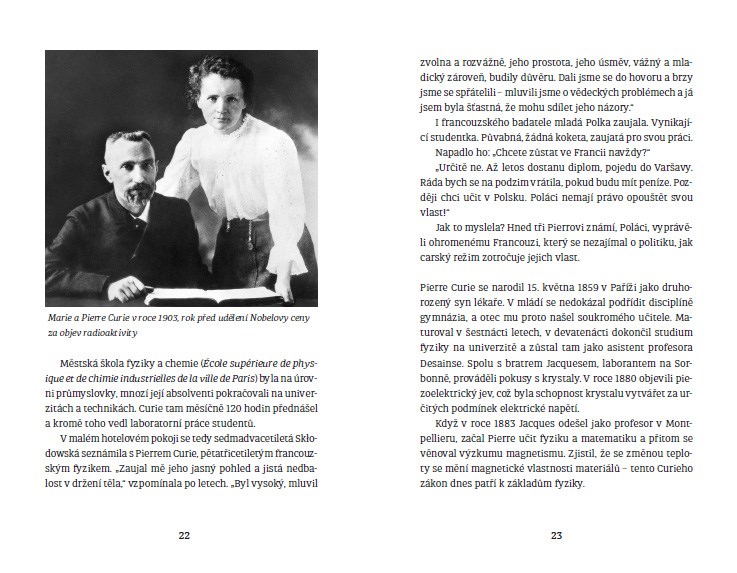 Marie a Pierre Curie v roce 1903, rok před udělení Nobelovy ceny za objev radioaktivity

Městská škola fyziky a chemie (École supérieure de physique et de chimie industrielles de la ville de Paris) byla na úrovni průmyslovky, mnozí její absolventi pokračovali na univerzitách a technikách. Curie tam měsíčně 120 hodin přednášel a kromě toho vedl laboratorní práce studentů.

V malém hotelovém pokoji se tedy sedmadvacetiletá Skłodowská seznámila s Pierrem Curie, pětatřicetiletým francouzským fyzikem. „Zaujal mě jeho jasný pohled a jistá nedbalost v držení těla," vzpomínala po letech. „Byl vysoký, mluvil

22

zvolna a rozvážně, jeho prostota, jeho úsměv, vážný a mladický zároveň, budily důvěru. Dali jsme se do hovoru a brzy jsme se spřátelili – mluvili jsme o vědeckých problémech a já jsem byla šťastná, že mohu sdílet jeho názory."

I francouzského badatele mladá Polka zaujala. Vynikající studentka. Půvabná, žádná koketa, zaujatá pro svou práci.

Napadlo ho: „Chcete zůstat ve Francii navždy?"

„Určitě ne. Až letos dostanu diplom, pojedu do Varšavy. Ráda bych se na podzim vrátila, pokud budu mít peníze. Později chci učit v Polsku. Poláci nemají právo opouštět svou vlast!"

Jak to myslela? Hned tři Pierrovi známí, Poláci, vyprávěli ohromenému Francouzi, který se nezajímal o politiku, jak carský režim zotročuje jejich vlast.

Pierre Curie se narodil 15. května 1859 v Paříži jako druhorozený syn lékaře. V mládí se nedokázal podřídit disciplíně gymnázia, a otec mu proto našel soukromého učitele. Maturoval v šestnácti letech, v devatenácti dokončil studium fyziky na univerzitě a zůstal tam jako asistent profesora Desainse. Spolu s bratrem Jacquesem, laborantem na Sorbonně, prováděli pokusy s krystaly. V roce 1880 objevili piezoelektrický jev, což byla schopnost krystalu vytvářet za určitých podmínek elektrické napětí.

Když v roce 1883 Jacques odešel jako profesor v Montpellieru, začal Pierre učit fyziku a matematiku a přitom se věnoval výzkumu magnetismu. Zjistil, že se změnou teploty se mění magnetické vlastnosti materiálů – tento Curieho zákon dnes patří k základům fyziky.

23